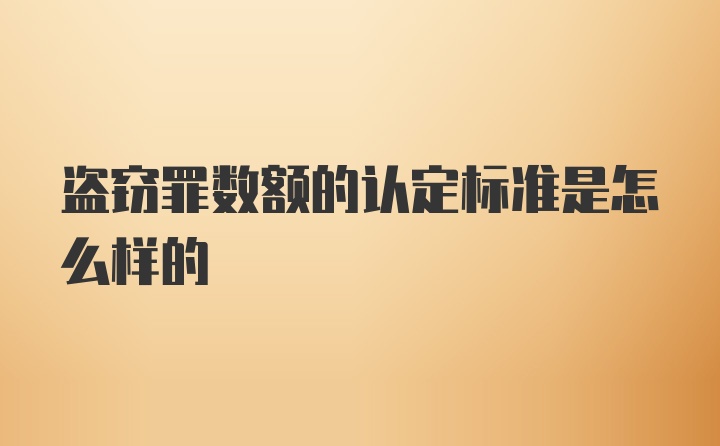 盗窃罪数额的认定标准是怎么样的